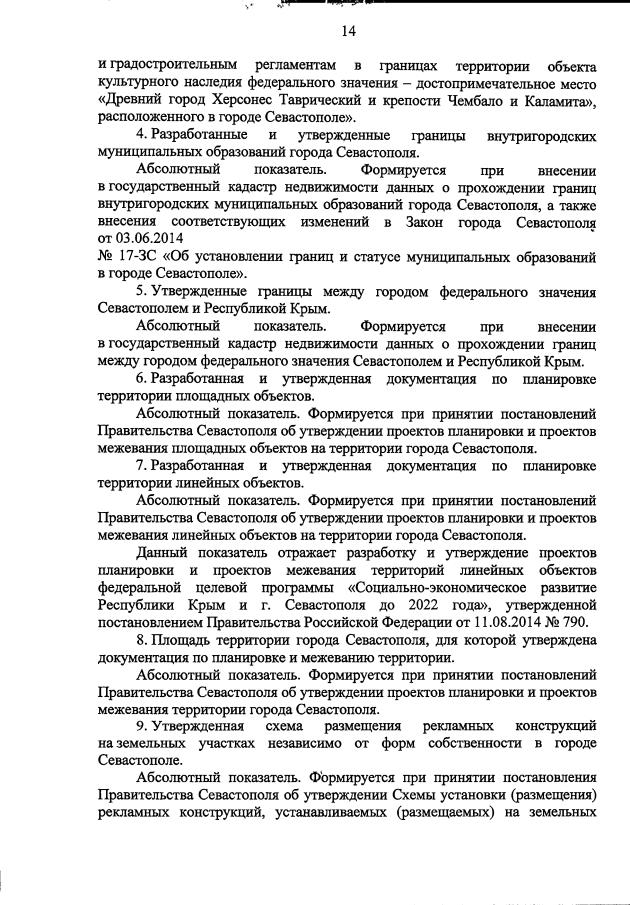 14

и градостроительным регламентам в границах территории объекта культурного наследия федерального значения – достопримечательное место «Древний город Херсонес Таврический и крепости Чембало и Каламита», расположенного в городе Севастополе».

4. Разработанные и утвержденные границы внутригородских муниципальных образований города Севастополя.

Абсолютный показатель. Формируется при внесении в государственный кадастр недвижимости данных о прохождении границ внутригородских муниципальных образований города Севастополя, а также внесения соответствующих изменений в Закон города Севастополя от 03.06.2014 № 17-ЗС «Об установлении границ и статусе муниципальных образований в городе Севастополе».

5. Утвержденные границы между городом федерального значения Севастополем и Республикой Крым.

Абсолютный показатель. Формируется при внесении в государственный кадастр недвижимости данных о прохождении границ между городом федерального значения Севастополем и Республикой Крым.

6. Разработанная и утвержденная документация по планировке территории площадных объектов.

Абсолютный показатель. Формируется при принятии постановлений Правительства Севастополя об утверждении проектов планировки и проектов межевания площадных объектов на территории города Севастополя.

7. Разработанная и утвержденная документация по планировке территории линейных объектов.

Абсолютный показатель. Формируется при принятии постановлений Правительства Севастополя об утверждении проектов планировки и проектов межевания линейных объектов на территории города Севастополя.

Данный показатель отражает разработку и утверждение проектов планировки и проектов межевания территорий линейных объектов федеральной целевой программы «Социально-экономическое развитие Республики Крым и г. Севастополя до 2022 года», утвержденной постановлением Правительства Российской Федерации от 11.08.2014 № 790.

8. Площадь территории города Севастополя, для которой утверждена документация по планировке и межеванию территории.

Абсолютный показатель. Формируется при принятии постановлений Правительства Севастополя об утверждении проектов планировки и проектов межевания территории города Севастополя.

9. Утвержденная схема размещения рекламных конструкций на земельных участках независимо от форм собственности в городе Севастополе.

Абсолютный показатель. Формируется при принятии постановления Правительства Севастополя об утверждении Схемы установки (размещения) рекламных конструкций, устанавливаемых (размещаемых) на земельных